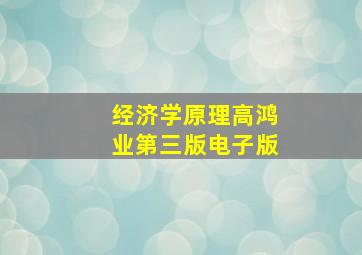 经济学原理高鸿业第三版电子版